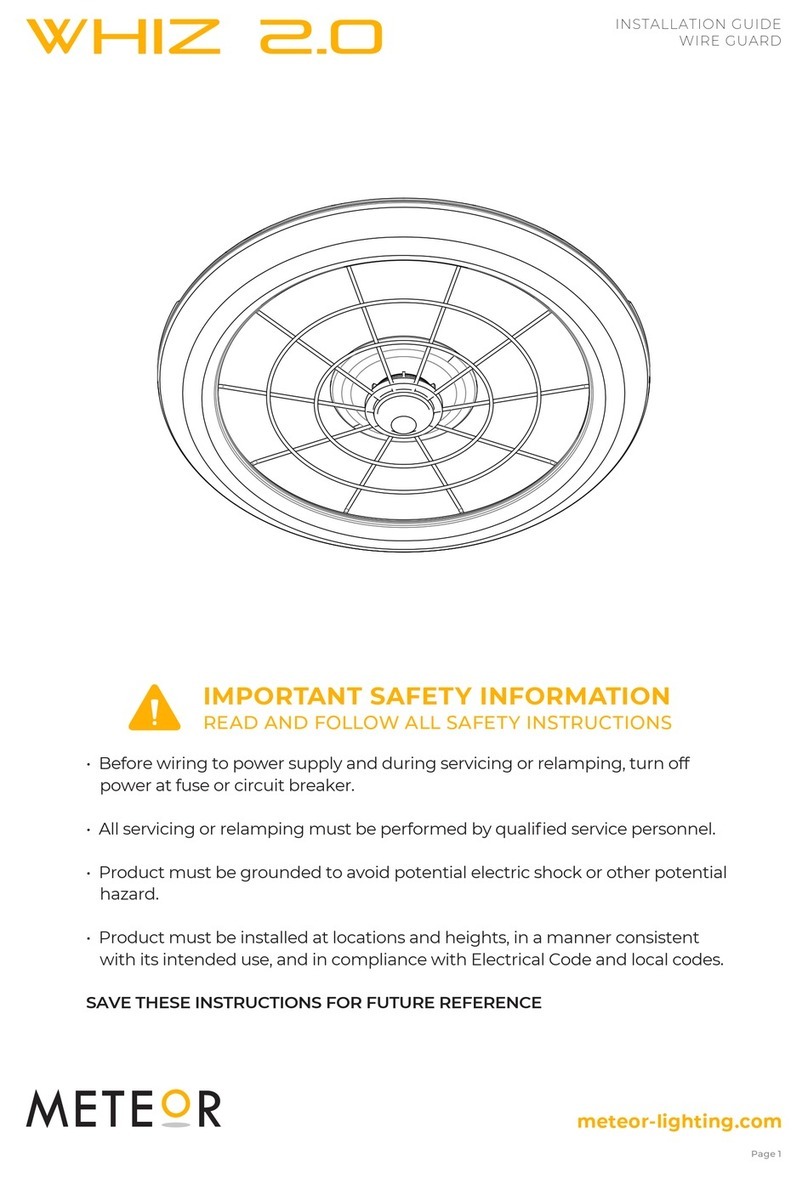 WHIZ 2.0

INSTALLATION GUIDE
WIRE GUARD

IMPORTANT SAFETY INFORMATION
READ AND FOLLOW ALL SAFETY INSTRUCTIONS

• Before wiring to power supply and during servicing or relamping, turn off power at fuse or circuit breaker.

• All servicing or relamping must be performed by qualified service personnel.

• Product must be grounded to avoid potential electric shock or other potential hazard.

• Product must be installed at locations and heights, in a manner consistent with its intended use, and in compliance with Electrical Code and local codes.

SAVE THESE INSTRUCTIONS FOR FUTURE REFERENCE

METEOR

meteor-lighting.com

Page 1